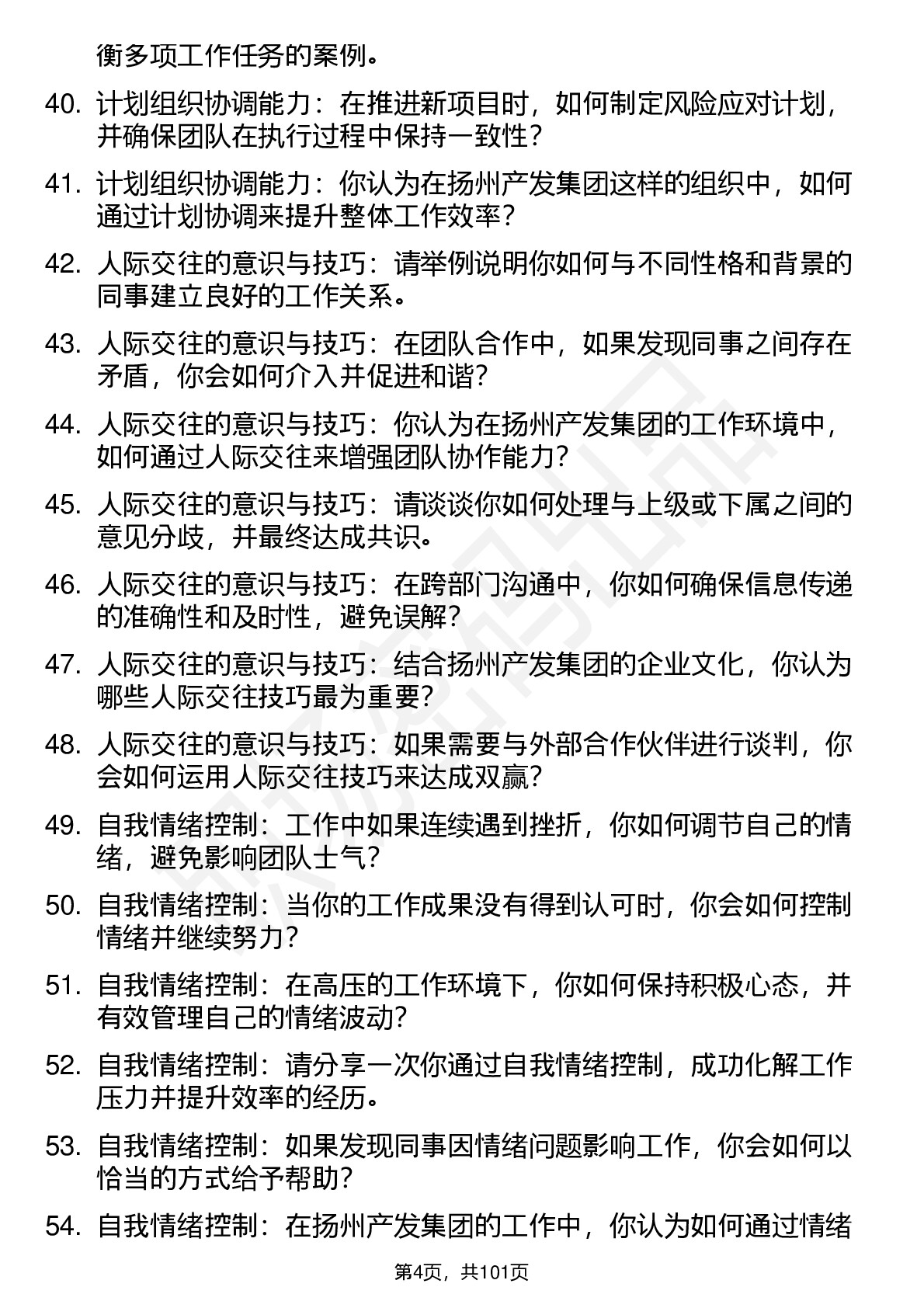 衡多项工作任务的案例。

40. 计划组织协调能力：在推进新项目时，如何制定风险应对计划，并确保团队在执行过程中保持一致性？

41. 计划组织协调能力：你认为在扬州产发集团这样的组织中，如何通过计划协调来提升整体工作效率？

42. 人际交往的意识与技巧：请举例说明你如何与不同性格和背景的同事建立良好的工作关系。

43. 人际交往的意识与技巧：在团队合作中，如果发现同事之间存在矛盾，你会如何介入并促进和谐？

44. 人际交往的意识与技巧：你认为在扬州产发集团的工作环境中，如何通过人际交往来增强团队协作能力？

45. 人际交往的意识与技巧：请谈谈你如何处理与上级或下属之间的意见分歧，并最终达成共识。

46. 人际交往的意识与技巧：在跨部门沟通中，你如何确保信息传递的准确性和及时性，避免误解？

47. 人际交往的意识与技巧：结合扬州产发集团的企业文化，你认为哪些人际交往技巧最为重要？

48. 人际交往的意识与技巧：如果需要与外部合作伙伴进行谈判，你会如何运用人际交往技巧来达成双赢？

49. 自我情绪控制：工作中如果连续遇到挫折，你如何调节自己的情绪，避免影响团队士气？

50. 自我情绪控制：当你的工作成果没有得到认可时，你会如何控制情绪并继续努力？

51. 自我情绪控制：在高压的工作环境下，你如何保持积极心态，并有效管理自己的情绪波动？

52. 自我情绪控制：请分享一次你通过自我情绪控制，成功化解工作压力并提升效率的经历。

53. 自我情绪控制：如果发现同事因情绪问题影响工作，你会如何以恰当的方式给予帮助？

54. 自我情绪控制：在扬州产发集团的工作中，你认为如何通过情绪

第4页，共101页